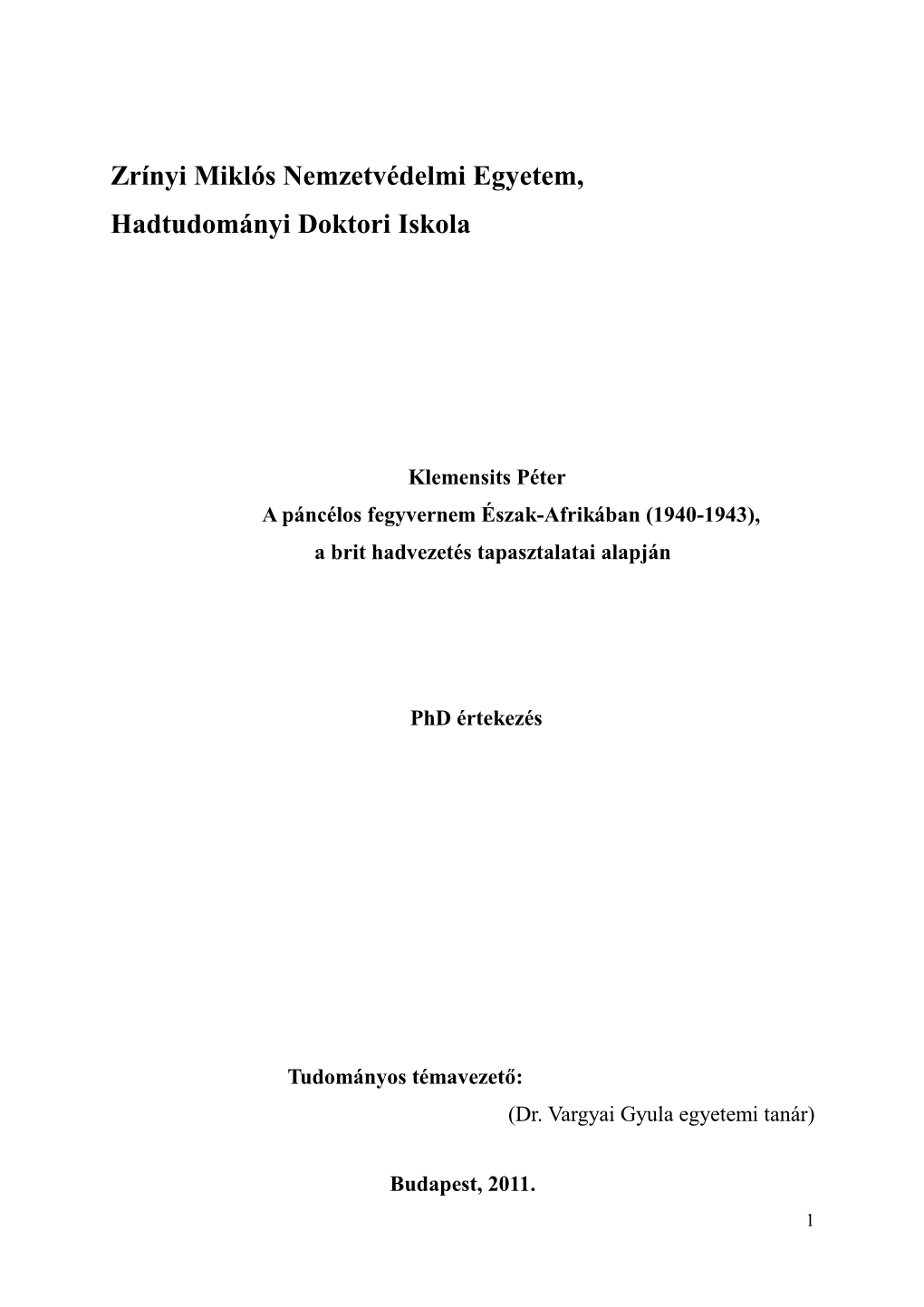 Zrínyi Miklós Nemzetvédelmi Egyetem,
Hadtudományi Doktori Iskola

Klemensits Péter
A páncélos fegyvernem Észak-Afrikában (1940-1943),
a brit hadvezetés tapasztalatai alapján

PhD értekezés

Tudományos témavezető:
(Dr. Vargyai Gyula egyetemi tanár)

Budapest, 2011.

1